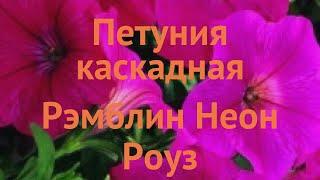 Петуния каскадная

Рэмблин Неон Роуз